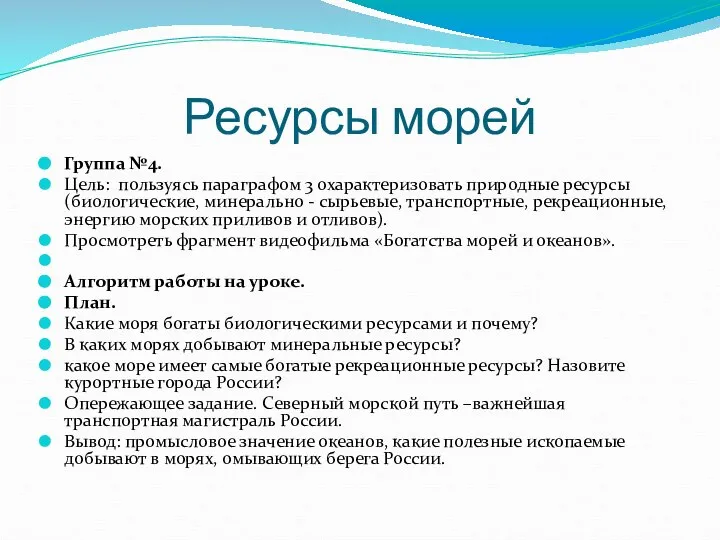 Ресурсы морей

Группа №4.

Цель: пользуясь параграфом 3 охарактеризовать природные ресурсы (биологические, минерально - сырьевые, транспортные, рекреационные, энергию морских приливов и отливов).

Просмотреть фрагмент видеофильма «Богатства морей и океанов».

Алгоритм работы на уроке.

План.

Какие моря богаты биологическими ресурсами и почему?

В каких морях добывают минеральные ресурсы?

какое море имеет самые богатые рекреационные ресурсы? Назовите курортные города России?

Опережающее задание. Северный морской путь –важнейшая транспортная магистраль России.

Вывод: промысловое значение океанов, какие полезные ископаемые добывают в морях, омывающих берега России.